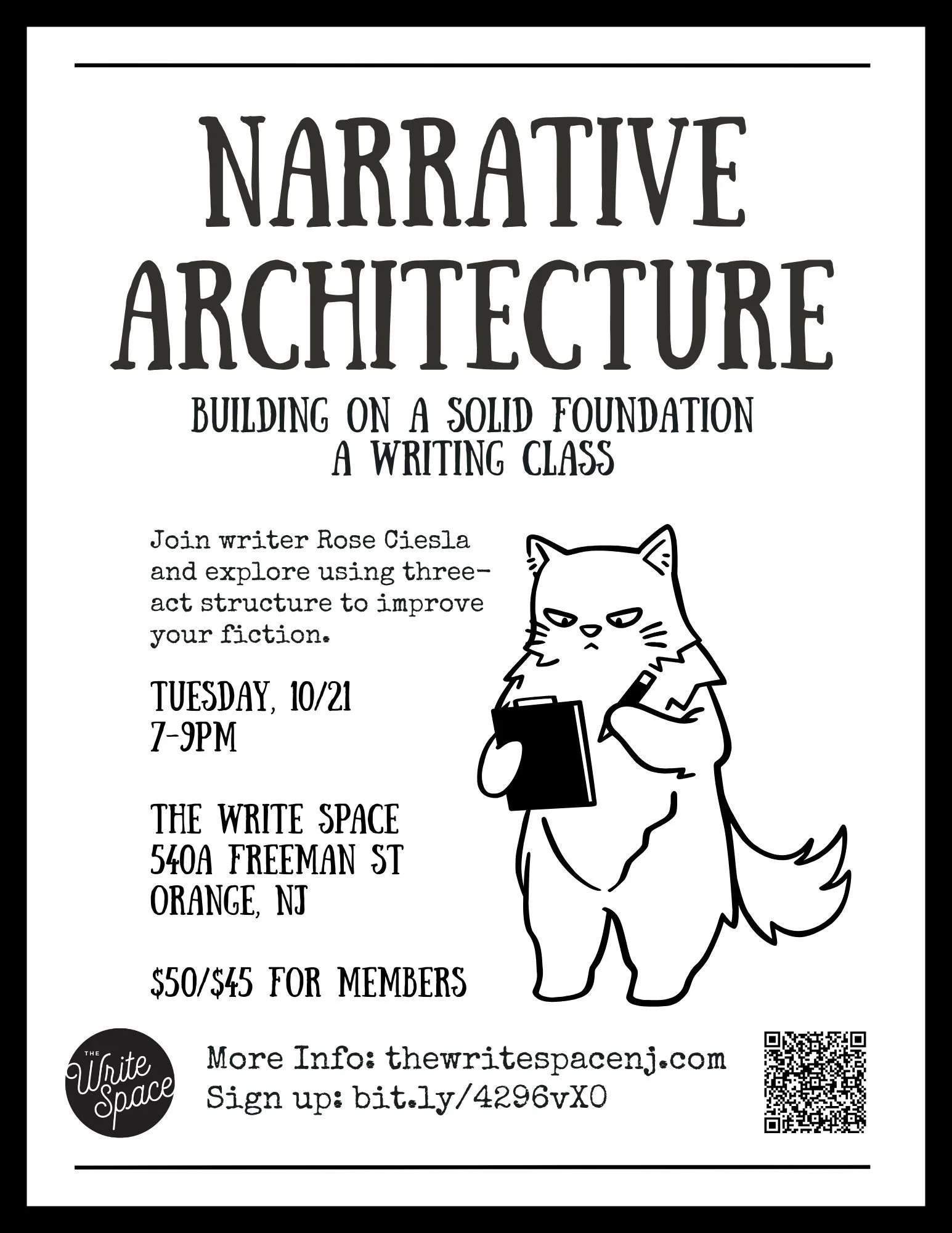 NARRATIVE ARCHITECTURE

BUILDING ON A SOLID FOUNDATION
A WRITING CLASS

Join writer Rose Ciesla and explore using three-act structure to improve your fiction.

TUESDAY, 10/21
7-9PM

THE WRITE SPACE
540A FREEMAN ST
ORANGE, NJ

$50/$45 FOR MEMBERS

THE Write Space

More Info: thewritespacenj.com
Sign up: bit.ly/4296vXO